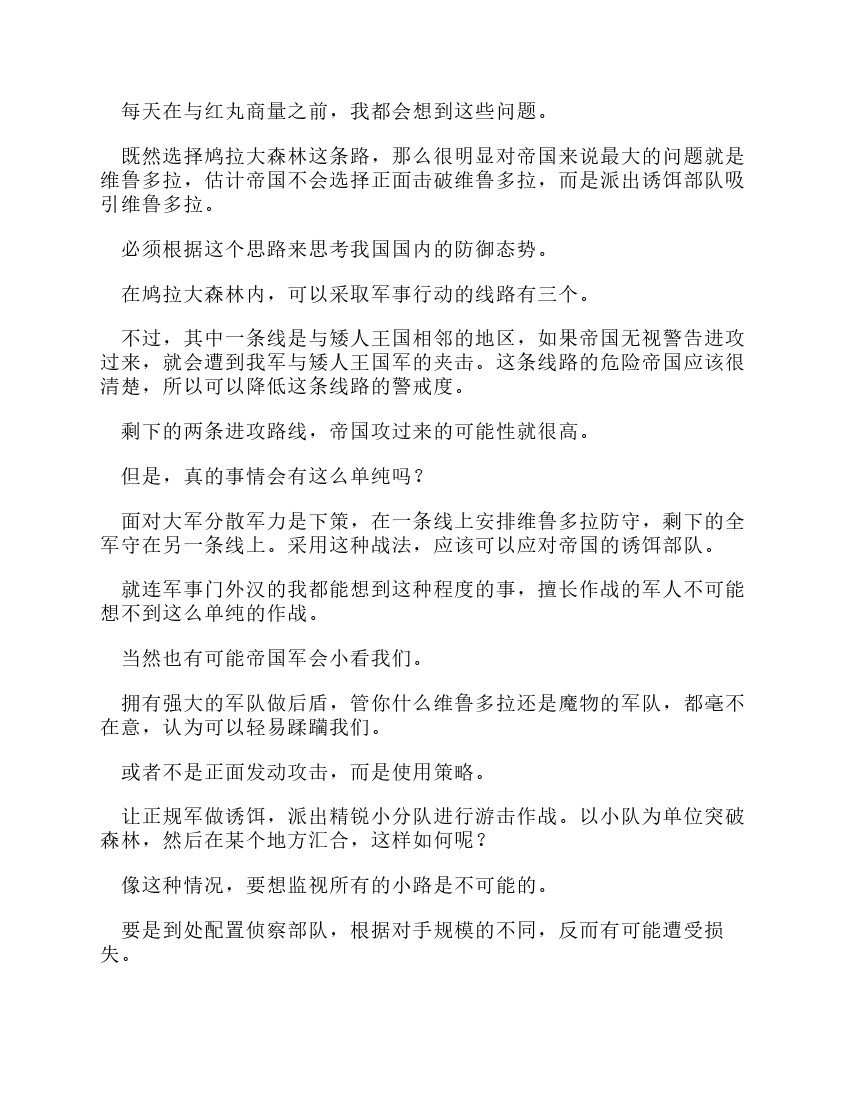 每天在与红丸商量之前，我都会想到这些问题。

既然选择鸠拉大森林这条路，那么很明显对帝国来说最大的问题就是维鲁多拉，估计帝国不会选择正面击破维鲁多拉，而是派出诱饵部队吸引维鲁多拉。

必须根据这个思路来思考我国国内的防御态势。

在鸠拉大森林内，可以采取军事行动的线路有三个。

不过，其中一条线是与矮人王国相邻的地区，如果帝国无视警告进攻过来，就会遭到我军与矮人王国军的夹击。这条线路的危险帝国应该很清楚，所以可以降低这条线路的警戒度。

剩下的两条进攻路线，帝国攻过来的可能性就很高。

但是，真的事情会有这么单纯吗？

面对大军分散军力是下策，在一条线上安排维鲁多拉防守，剩下的全军守在另一条线上。采用这种战法，应该可以应对帝国的诱饵部队。

就连军事门外汉的我都能想到这种程度的事，擅长作战的军人不可能想不到这么单纯的作战。

当然也有可能帝国军会小看我们。

拥有强大的军队做后盾，管你什么维鲁多拉还是魔物的军队，都毫不在意，认为可以轻易蹂躏我们。

或者不是正面发动攻击，而是使用策略。

让正规军做诱饵，派出精锐小分队进行游击作战。以小队为单位突破森林，然后在某个地方汇合，这样如何呢？

像这种情况，要想监视所有的小路是不可能的。

要是到处配置侦察部队，根据对手规模的不同，反而有可能遭受损失。